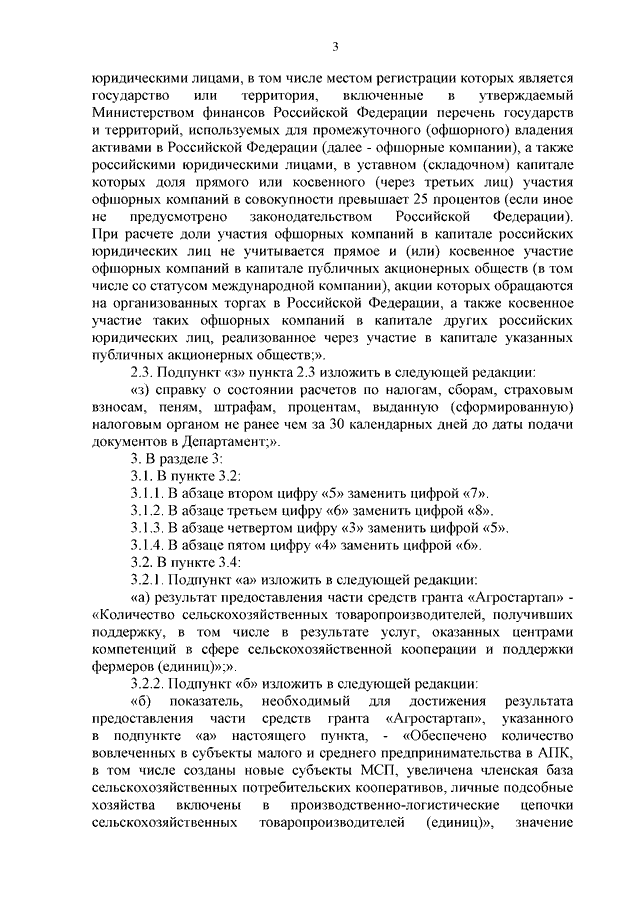 3

юридическими лицами, в том числе местом регистрации которых является государство или территория, включенные в утверждаемый Министерством финансов Российской Федерации перечень государств и территорий, используемых для промежуточного (офшорного) владения активами в Российской Федерации (далее - офшорные компании), а также российскими юридическими лицами, в уставном (складочном) капитале которых доля прямого или косвенного (через третьих лиц) участия офшорных компаний в совокупности превышает 25 процентов (если иное не предусмотрено законодательством Российской Федерации). При расчете доли участия офшорных компаний в капитале российских юридических лиц не учитывается прямое и (или) косвенное участие офшорных компаний в капитале публичных акционерных обществ (в том числе со статусом международной компании), акции которых обращаются на организованных торгах в Российской Федерации, а также косвенное участие таких офшорных компаний в капитале других российских юридических лиц, реализованное через участие в капитале указанных публичных акционерных обществ;».

2.3. Подпункт «з» пункта 2.3 изложить в следующей редакции:

«з) справку о состоянии расчетов по налогам, сборам, страховым взносам, пеням, штрафам, процентам, выданную (сформированную) налоговым органом не ранее чем за 30 календарных дней до даты подачи документов в Департамент;».

3. В разделе 3:

3.1. В пункте 3.2:

3.1.1. В абзаце втором цифру «5» заменить цифрой «7».

3.1.2. В абзаце третьем цифру «6» заменить цифрой «8».

3.1.3. В абзаце четвертом цифру «3» заменить цифрой «5».

3.1.4. В абзаце пятом цифру «4» заменить цифрой «6».

3.2. В пункте 3.4:

3.2.1. Подпункт «а» изложить в следующей редакции:

«а) результат предоставления части средств гранта «Агростартап» - «Количество сельскохозяйственных товаропроизводителей, получивших поддержку, в том числе в результате услуг, оказанных центрами компетенций в сфере сельскохозяйственной кооперации и поддержки фермеров (единиц)»;».

3.2.2. Подпункт «б» изложить в следующей редакции:

«б) показатель, необходимый для достижения результата предоставления части средств гранта «Агростартап», указанного в подпункте «а» настоящего пункта, - «Обеспечено количество вовлеченных в субъекты малого и среднего предпринимательства в АПК, в том числе созданы новые субъекты МСП, увеличена членская база сельскохозяйственных потребительских кооперативов, личные подсобные хозяйства включены в производственно-логистические цепочки сельскохозяйственных товаропроизводителей (единиц)», значение